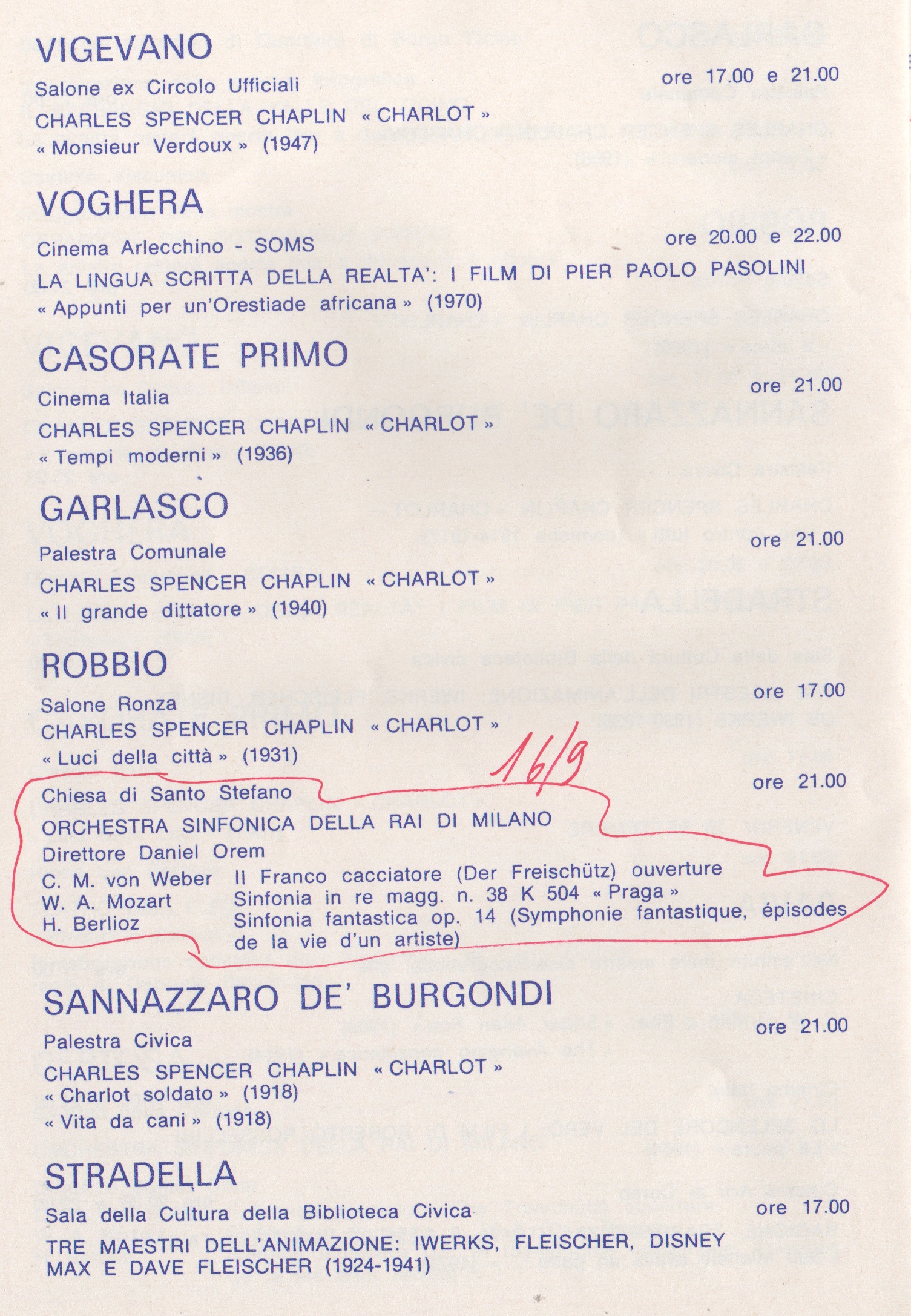 VIGEVANO

Salone ex Circolo Ufficiali ore 17.00 e 21.00

CHARLES SPENCER CHAPLIN « CHARLOT »

« Monsieur Verdoux » (1947)

VOGHERA

Cinema Arlecchino - SOMS ore 20.00 e 22.00

LA LINGUA SCRITTA DELLA REALTA': I FILM DI PIER PAOLO PASOLINI

« Appunti per un'Orestiade africana » (1970)

CASORATE PRIMO

Cinema Italia ore 21.00

CHARLES SPENCER CHAPLIN « CHARLOT »

« Tempi moderni » (1936)

GARLASCO

Palestra Comunale ore 21.00

CHARLES SPENCER CHAPLIN « CHARLOT »

« Il grande dittatore » (1940)

ROBBIO

Salone Ronza ore 17.00

CHARLES SPENCER CHAPLIN « CHARLOT »

« Luci della città » (1931)

16/9

Chiesa di Santo Stefano ore 21.00

ORCHESTRA SINFONICA DELLA RAI DI MILANO

Direttore Daniel Orem

C. M. von Weber Il Franco cacciatore (Der Freischütz) ouverture
W. A. Mozart Sinfonia in re magg. n. 38 K 504 « Praga »
H. Berlioz Sinfonia fantastica op. 14 (Symphonie fantastique, épisodes de la vie d'un artiste)

SANNAZZARO DE' BURGONDI

Palestra Civica ore 21.00

CHARLES SPENCER CHAPLIN « CHARLOT »

« Charlot soldato » (1918)

« Vita da cani » (1918)

STRADELLA

Sala della Cultura della Biblioteca Civica ore 17.00

TRE MAESTRI DELL'ANIMAZIONE: IWERKS, FLEISCHER, DISNEY
MAX E DAVE FLEISCHER (1924-1941)